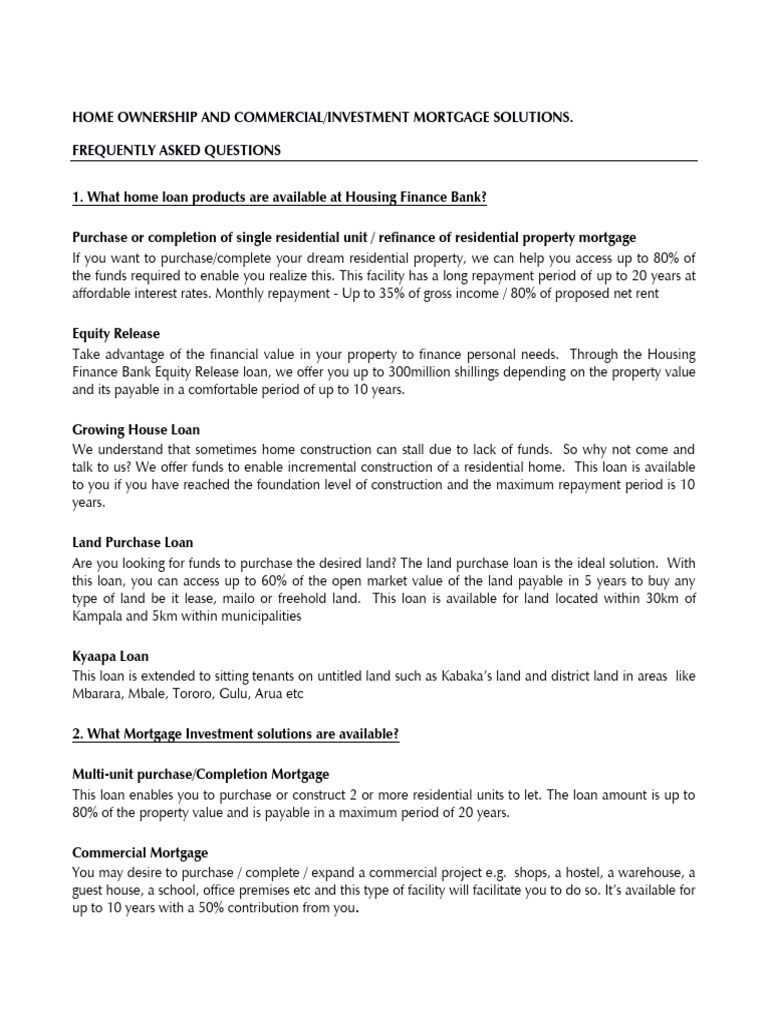 HOME OWNERSHIP AND COMMERCIAL/INVESTMENT MORTGAGE SOLUTIONS.

FREQUENTLY ASKED QUESTIONS

1. What home loan products are available at Housing Finance Bank?

Purchase or completion of single residential unit / refinance of residential property mortgage
If you want to purchase/complete your dream residential property, we can help you access up to 80% of the funds required to enable you realize this. This facility has a long repayment period of up to 20 years at affordable interest rates. Monthly repayment - Up to 35% of gross income / 80% of proposed net rent

Equity Release
Take advantage of the financial value in your property to finance personal needs. Through the Housing Finance Bank Equity Release loan, we offer you up to 300million shillings depending on the property value and its payable in a comfortable period of up to 10 years.

Growing House Loan
We understand that sometimes home construction can stall due to lack of funds. So why not come and talk to us? We offer funds to enable incremental construction of a residential home. This loan is available to you if you have reached the foundation level of construction and the maximum repayment period is 10 years.

Land Purchase Loan
Are you looking for funds to purchase the desired land? The land purchase loan is the ideal solution. With this loan, you can access up to 60% of the open market value of the land payable in 5 years to buy any type of land be it lease, mailo or freehold land. This loan is available for land located within 30km of Kampala and 5km within municipalities

Kyaapa Loan
This loan is extended to sitting tenants on untitled land such as Kabaka's land and district land in areas like Mbarara, Mbale, Tororo, Gulu, Arua etc

2. What Mortgage Investment solutions are available?

Multi-unit purchase/Completion Mortgage
This loan enables you to purchase or construct 2 or more residential units to let. The loan amount is up to 80% of the property value and is payable in a maximum period of 20 years.

Commercial Mortgage
You may desire to purchase / complete / expand a commercial project e.g. shops, a hostel, a warehouse, a guest house, a school, office premises etc and this type of facility will facilitate you to do so. It's available for up to 10 years with a 50% contribution from you.